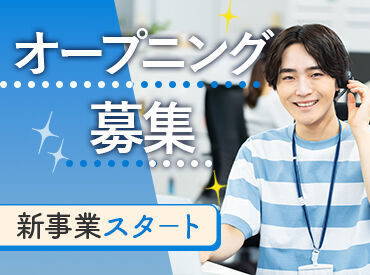 オープニング
募集

新事業スタート